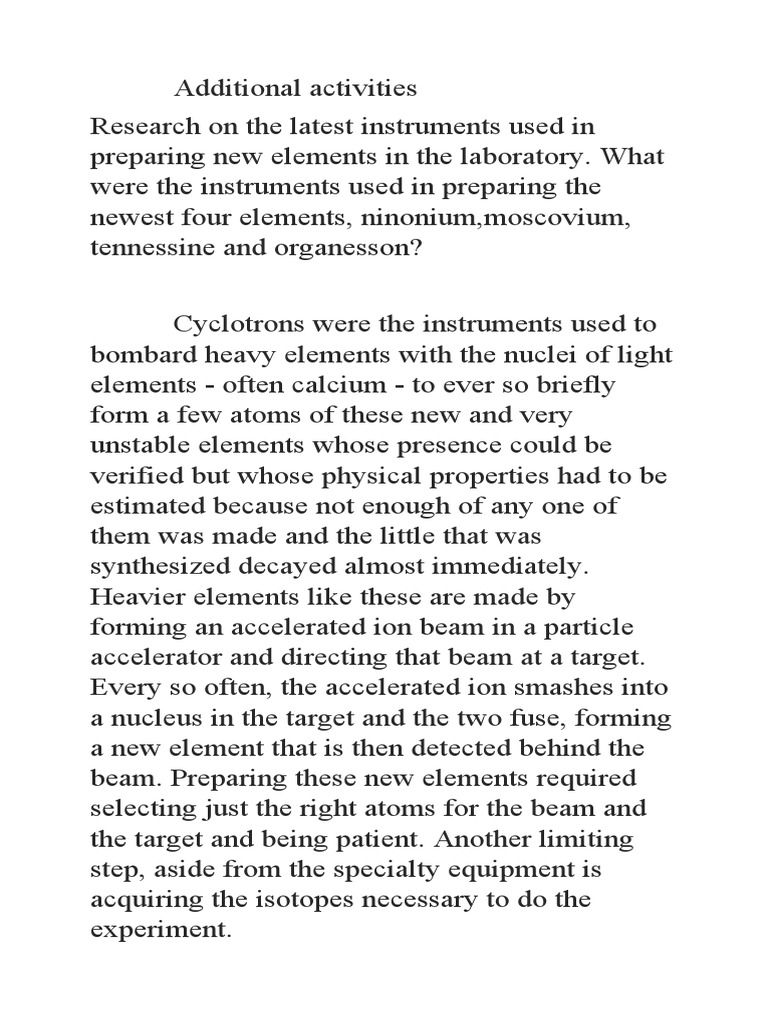 Additional activities

Research on the latest instruments used in preparing new elements in the laboratory. What were the instruments used in preparing the newest four elements, ninonium,moscovium, tennessine and organesson?

Cyclotrons were the instruments used to bombard heavy elements with the nuclei of light elements - often calcium - to ever so briefly form a few atoms of these new and very unstable elements whose presence could be verified but whose physical properties had to be estimated because not enough of any one of them was made and the little that was synthesized decayed almost immediately. Heavier elements like these are made by forming an accelerated ion beam in a particle accelerator and directing that beam at a target. Every so often, the accelerated ion smashes into a nucleus in the target and the two fuse, forming a new element that is then detected behind the beam. Preparing these new elements required selecting just the right atoms for the beam and the target and being patient. Another limiting step, aside from the specialty equipment is acquiring the isotopes necessary to do the experiment.